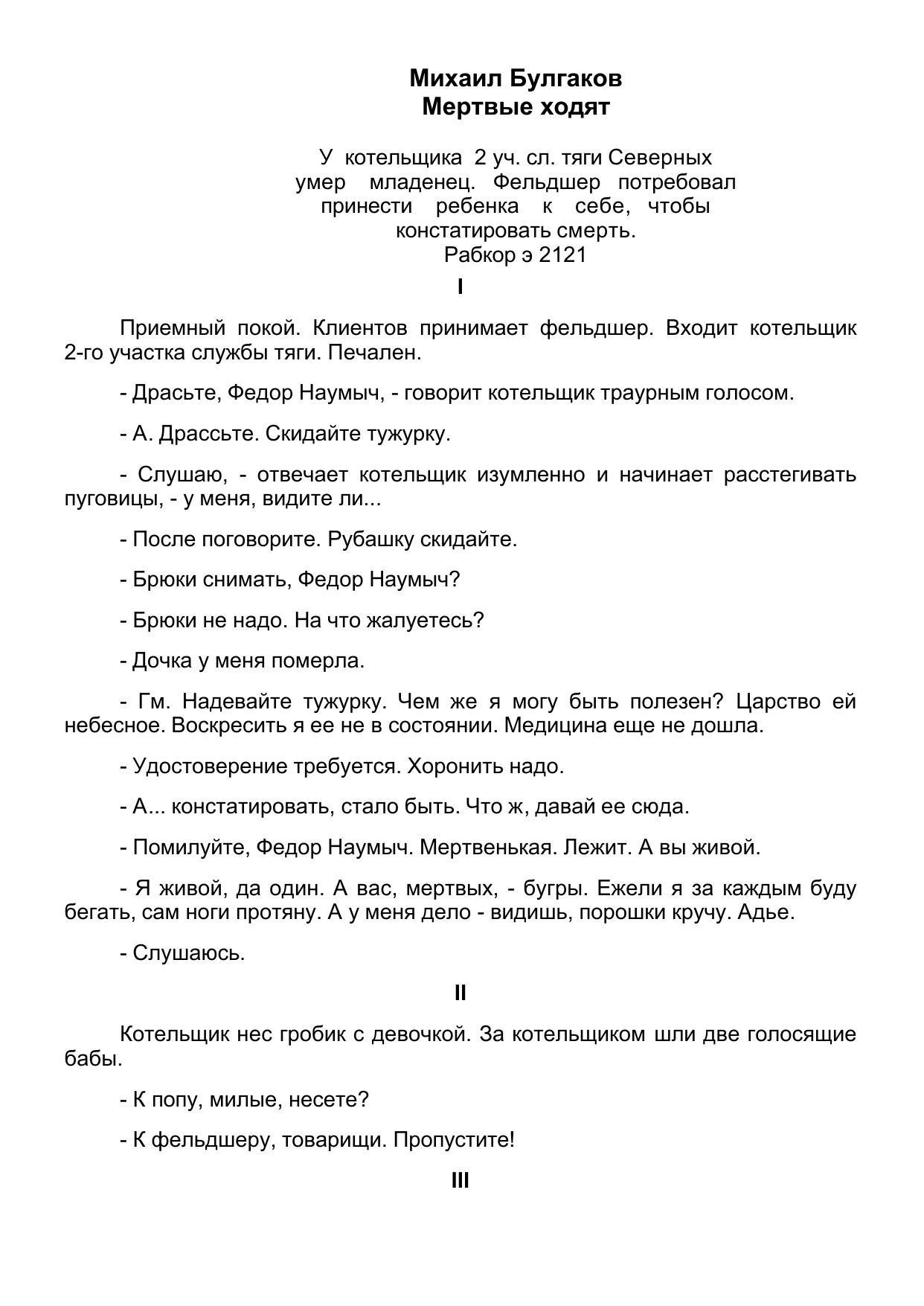 Михаил Булгаков
Мертвые ходят

У котельщика 2 уч. сл. тяги Северных умер младенец. Фельдшер потребовал принести ребенка к себе, чтобы констатировать смерть.
Рабкор э 2121

I

Приемный покой. Клиентов принимает фельдшер. Входит котельщик 2-го участка службы тяги. Печален.

- Драсьте, Федор Наумыч, - говорит котельщик траурным голосом.

- А. Драссьте. Скидайте тужурку.

- Слушаю, - отвечает котельщик изумленно и начинает расстегивать пуговицы, - у меня, видите ли...

- После поговорите. Рубашку скидайте.

- Брюки снимать, Федор Наумыч?

- Брюки не надо. На что жалуетесь?

- Дочка у меня померла.

- Гм. Надевайте тужурку. Чем же я могу быть полезен? Царство ей небесное. Воскресить я ее не в состоянии. Медицина еще не дошла.

- Удостоверение требуется. Хоронить надо.

- А... констатировать, стало быть. Что ж, давай ее сюда.

- Помилуйте, Федор Наумыч. Мертвенькая. Лежит. А вы живой.

- Я живой, да один. А вас, мертвых, - бугры. Ежели я за каждым буду бегать, сам ноги протяну. А у меня дело - видишь, порошки кручу. Адье.

- Слушаюсь.

II

Котельщик нес гробик с девочкой. За котельщиком шли две голосящие бабы.

- К попу, милые, несете?

- К фельдшеру, товарищи. Пропустите!

III